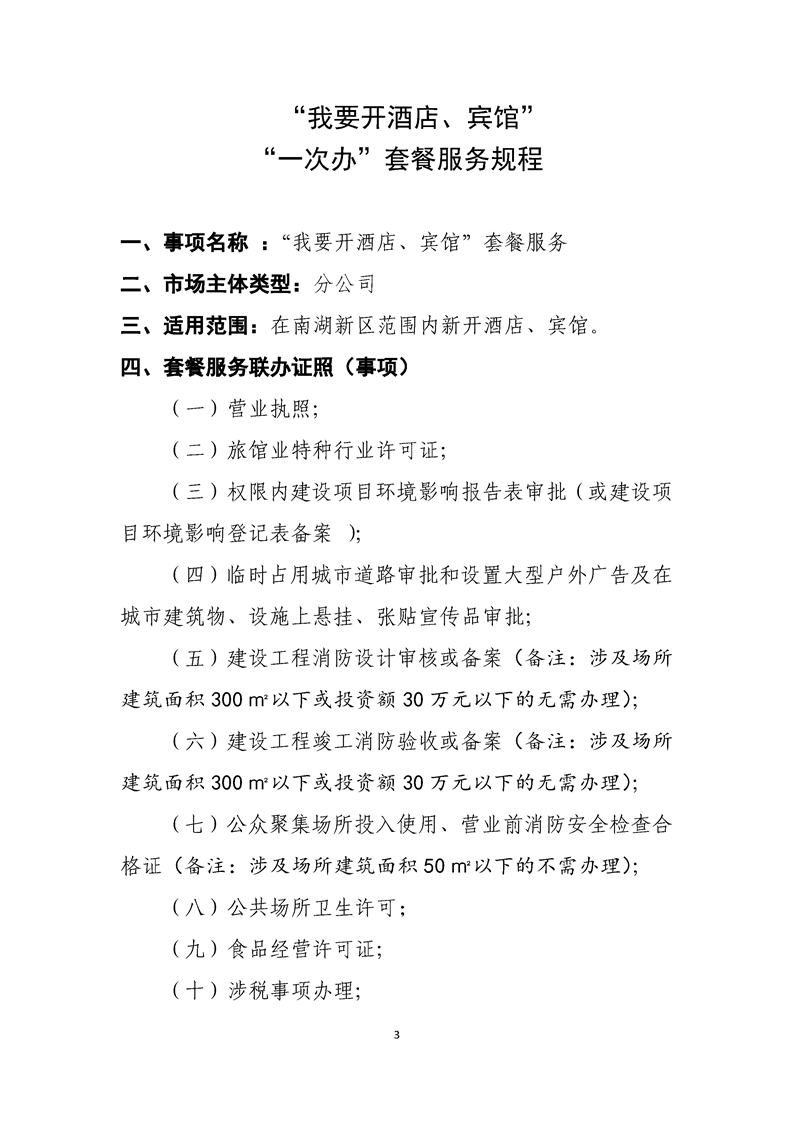 “我要开酒店、宾馆”
“一次办”套餐服务规程

一、事项名称 ：“我要开酒店、宾馆”套餐服务

二、市场主体类型：分公司

三、适用范围：在南湖新区范围内新开酒店、宾馆。

四、套餐服务联办证照（事项）

（一）营业执照；

（二）旅馆业特种行业许可证；

（三）权限内建设项目环境影响报告表审批（或建设项目环境影响登记表备案 ）；

（四）临时占用城市道路审批和设置大型户外广告及在城市建筑物、设施上悬挂、张贴宣传品审批；

（五）建设工程消防设计审核或备案（备注：涉及场所建筑面积 300 ㎡以下或投资额 30 万元以下的无需办理）；

（六）建设工程竣工消防验收或备案（备注：涉及场所建筑面积 300 ㎡以下或投资额 30 万元以下的无需办理）；

（七）公众聚集场所投入使用、营业前消防安全检查合格证（备注：涉及场所建筑面积 50 ㎡以下的不需办理）；

（八）公共场所卫生许可；

（九）食品经营许可证；

（十）涉税事项办理；

3